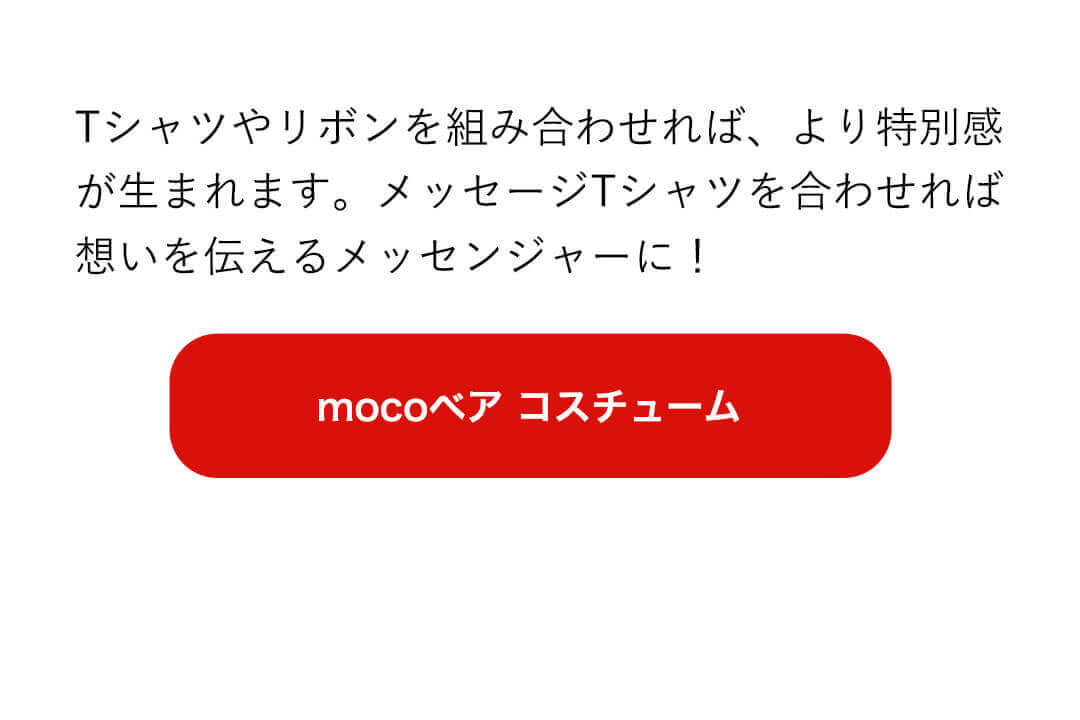 Tシャツやリボンを組み合わせれば、より特別感が生まれます。メッセージTシャツを合わせれば想いを伝えるメッセンジャーに！

mocoベア コスチューム